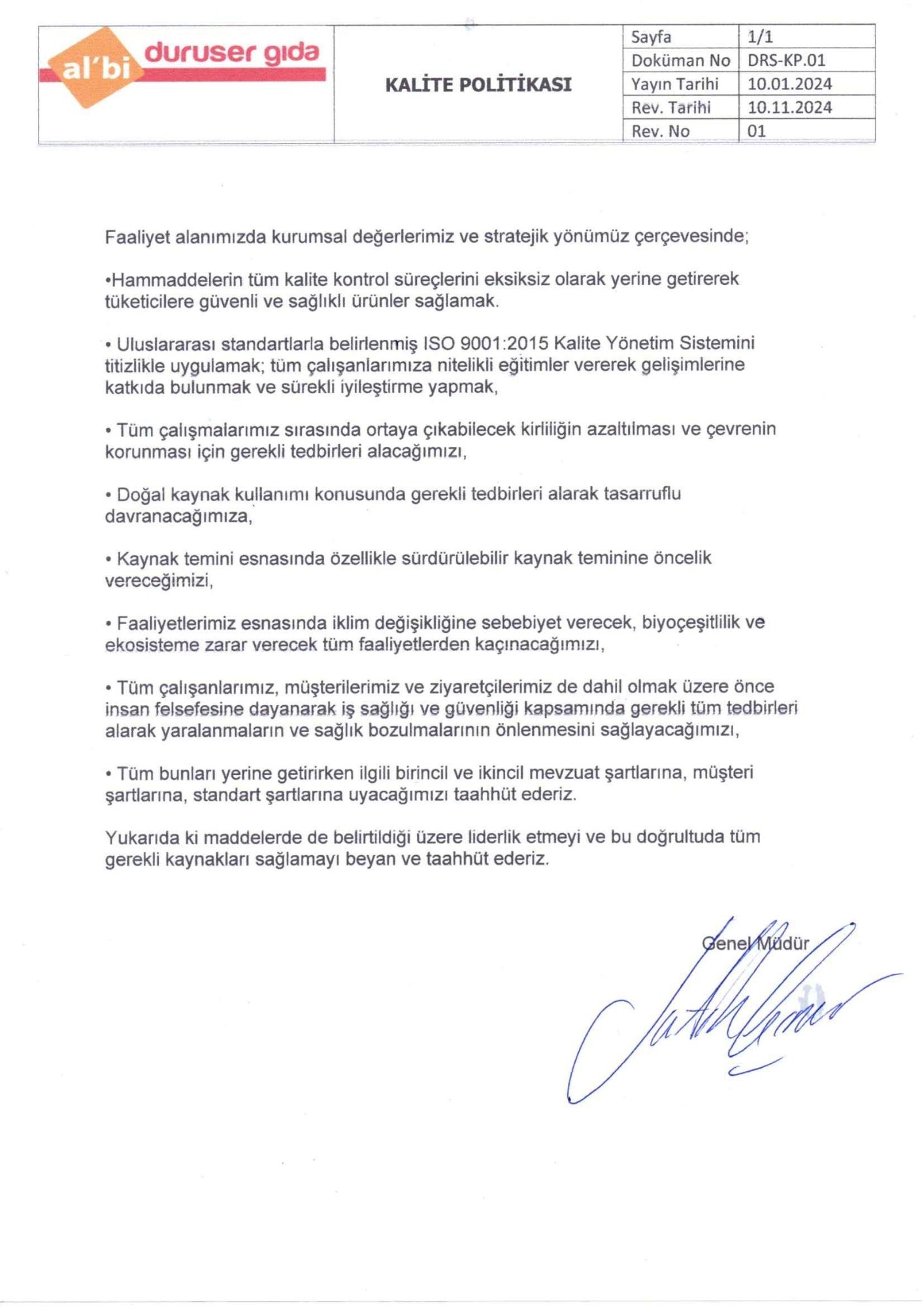 al'bi duruser gıda

KALİTE POLİTİKASI

| Sayfa | 1/1 |
|---|---|
| Doküman No | DRS-KP.01 |
| Yayın Tarihi | 10.01.2024 |
| Rev. Tarihi | 10.11.2024 |
| Rev. No | 01 |

Faaliyet alanımızda kurumsal değerlerimiz ve stratejik yönümüz çerçevesinde;

•Hammaddelerin tüm kalite kontrol süreçlerini eksiksiz olarak yerine getirerek tüketicilere güvenli ve sağlıklı ürünler sağlamak.

• Uluslararası standartlarla belirlenmiş ISO 9001:2015 Kalite Yönetim Sistemini titizlikle uygulamak; tüm çalışanlarımıza nitelikli eğitimler vererek gelişimlerine katkıda bulunmak ve sürekli iyileştirme yapmak,

• Tüm çalışmalarımız sırasında ortaya çıkabilecek kirliliğin azaltılması ve çevrenin korunması için gerekli tedbirleri alacağımızı,

• Doğal kaynak kullanımı konusunda gerekli tedbirleri alarak tasarruflu davranacağımıza,

• Kaynak temini esnasında özellikle sürdürülebilir kaynak teminine öncelik vereceğimizi,

• Faaliyetlerimiz esnasında iklim değişikliğine sebebiyet verecek, biyoçeşitlilik ve ekosisteme zarar verecek tüm faaliyetlerden kaçınacağımızı,

• Tüm çalışanlarımız, müşterilerimiz ve ziyaretçilerimiz de dahil olmak üzere önce insan felsefesine dayanarak iş sağlığı ve güvenliği kapsamında gerekli tüm tedbirleri alarak yaralanmaların ve sağlık bozulmalarının önlenmesini sağlayacağımızı,

• Tüm bunları yerine getirirken ilgili birincil ve ikincil mevzuat şartlarına, müşteri şartlarına, standart şartlarına uyacağımızı taahhüt ederiz.

Yukarıda ki maddelerde de belirtildiği üzere liderlik etmeyi ve bu doğrultuda tüm gerekli kaynakları sağlamayı beyan ve taahhüt ederiz.

Genel Müdür